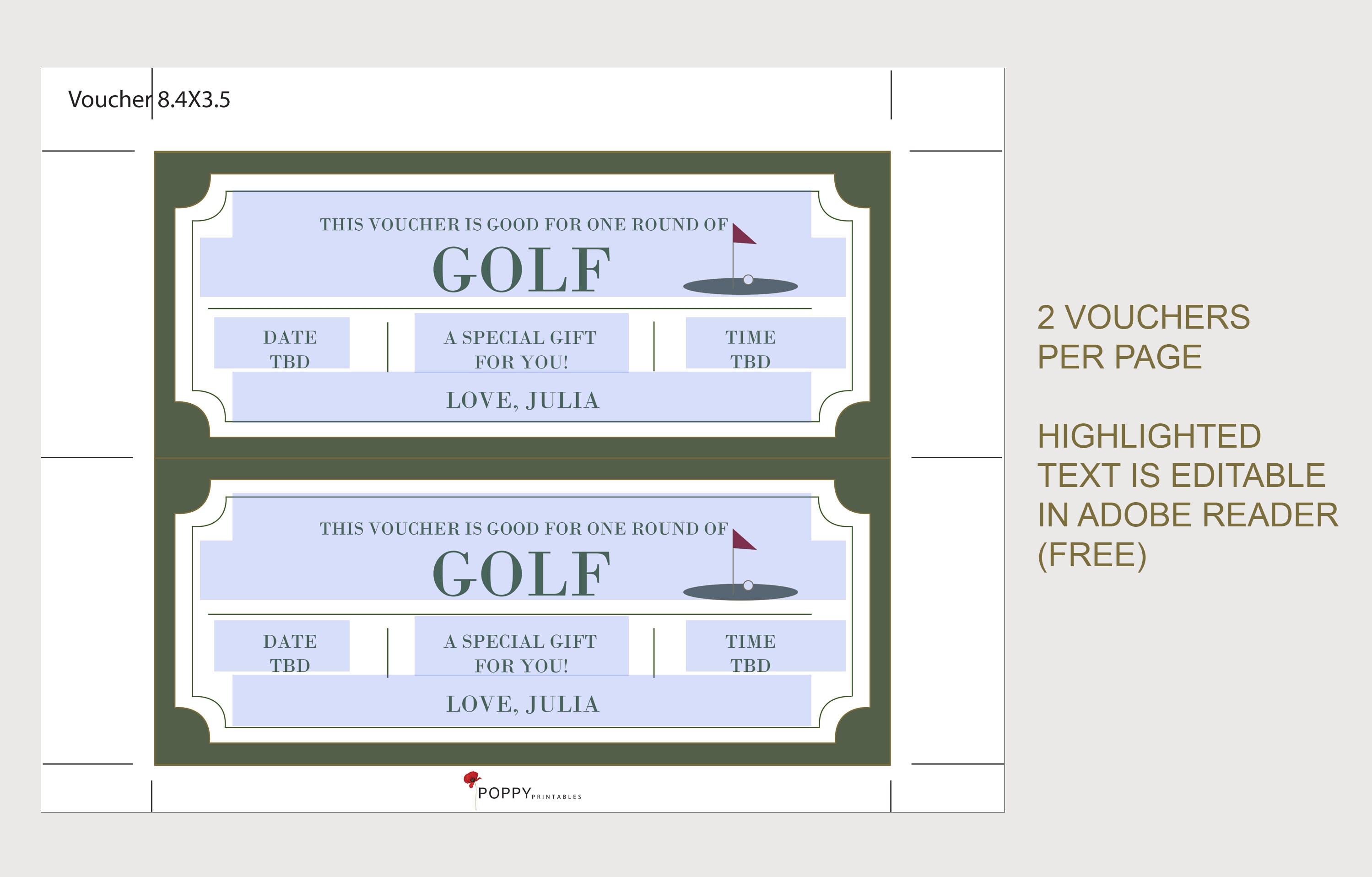 Voucher 8.4X3.5

THIS VOUCHER IS GOOD FOR ONE ROUND OF
GOLF

DATE
TBD

A SPECIAL GIFT
FOR YOU!

TIME
TBD

LOVE, JULIA

THIS VOUCHER IS GOOD FOR ONE ROUND OF
GOLF

DATE
TBD

A SPECIAL GIFT
FOR YOU!

TIME
TBD

LOVE, JULIA

POPPY PRINTABLES

2 VOUCHERS
PER PAGE

HIGHLIGHTED
TEXT IS EDITABLE
IN ADOBE READER
(FREE)